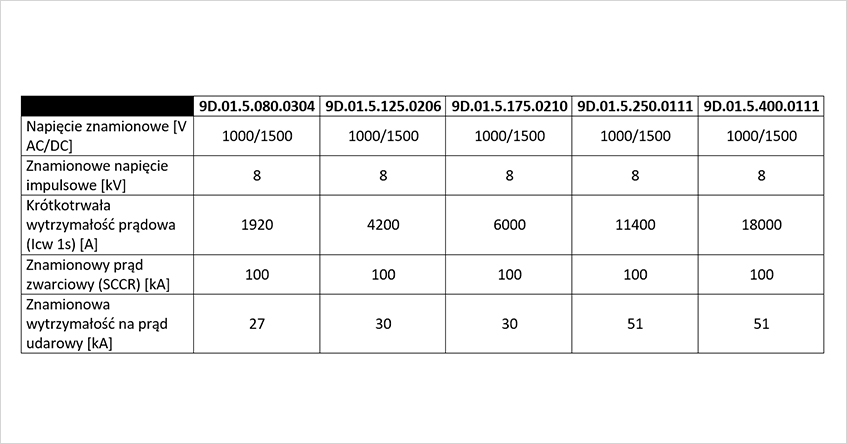 | | 9D.01.5.080.0304 | 9D.01.5.125.0206 | 9D.01.5.175.0210 | 9D.01.5.250.0111 | 9D.01.5.400.0111 |
|---|---|---|---|---|---|
| Napięcie znamionowe [V AC/DC] | 1000/1500 | 1000/1500 | 1000/1500 | 1000/1500 | 1000/1500 |
| Znamionowe napięcie impulsowe [kV] | 8 | 8 | 8 | 8 | 8 |
| Krótkotrwała wytrzymałość prądowa (Icw 1s) [A] | 1920 | 4200 | 6000 | 11400 | 18000 |
| Znamionowy prąd zwarciowy (SCCR) [kA] | 100 | 100 | 100 | 100 | 100 |
| Znamionowa wytrzymałość na prąd udarowy [kA] | 27 | 30 | 30 | 51 | 51 |